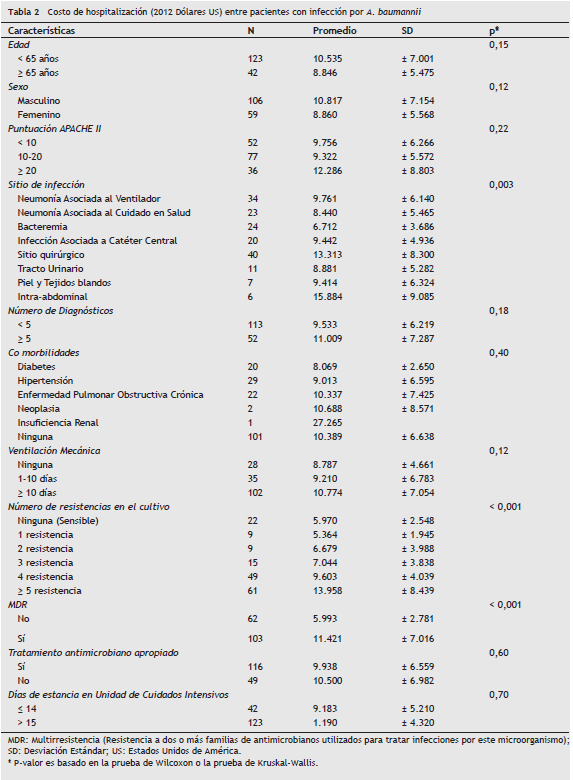 Tabla 2 Costo de hospitalización (2012 Dólares US) entre pacientes con infección por A. baumannii

| Características | N | Promedio | SD | p* |
|---|---|---|---|---|
| Edad | | | | 0,15 |
| < 65 años | 123 | 10.535 | ± 7.001 | |
| ≥ 65 años | 42 | 8.846 | ± 5.475 | |
| Sexo | | | | 0,12 |
| Masculino | 106 | 10.817 | ± 7.154 | |
| Femenino | 59 | 8.860 | ± 5.568 | |
| Puntuación APACHE II | | | | 0,22 |
| < 10 | 52 | 9.756 | ± 6.266 | |
| 10-20 | 77 | 9.322 | ± 5.572 | |
| ≥ 20 | 36 | 12.286 | ± 8.803 | |
| Sitio de infección | | | | 0,003 |
| Neumonía Asociada al Ventilador | 34 | 9.761 | ± 6.140 | |
| Neumonía Asociada al Cuidado en Salud | 23 | 8.440 | ± 5.465 | |
| Bacteremia | 24 | 6.712 | ± 3.686 | |
| Infección Asociada a Catéter Central | 20 | 9.442 | ± 4.936 | |
| Sitio quirúrgico | 40 | 13.313 | ± 8.300 | |
| Tracto Urinario | 11 | 8.881 | ± 5.282 | |
| Piel y Tejidos blandos | 7 | 9.414 | ± 6.324 | |
| Intra-abdominal | 6 | 15.884 | ± 9.085 | |
| Número de Diagnósticos | | | | 0,18 |
| < 5 | 113 | 9.533 | ± 6.219 | |
| ≥ 5 | 52 | 11.009 | ± 7.287 | |
| Co morbilidades | | | | 0,40 |
| Diabetes | 20 | 8.069 | ± 2.650 | |
| Hipertensión | 29 | 9.013 | ± 6.595 | |
| Enfermedad Pulmonar Obstructiva Crónica | 22 | 10.337 | ± 7.425 | |
| Neoplasia | 2 | 10.688 | ± 8.571 | |
| Insuficiencia Renal | 1 | 27.265 | | |
| Ninguna | 101 | 10.389 | ± 6.638 | |
| Ventilación Mecánica | | | | 0,12 |
| Ninguna | 28 | 8.787 | ± 4.661 | |
| 1-10 días | 35 | 9.210 | ± 6.783 | |
| ≥ 10 días | 102 | 10.774 | ± 7.054 | |
| Número de resistencias en el cultivo | | | | < 0,001 |
| Ninguna (Sensible) | 22 | 5.970 | ± 2.548 | |
| 1 resistencia | 9 | 5.364 | ± 1.945 | |
| 2 resistencia | 9 | 6.679 | ± 3.988 | |
| 3 resistencia | 15 | 7.044 | ± 3.838 | |
| 4 resistencia | 49 | 9.603 | ± 4.039 | |
| ≥ 5 resistencia | 61 | 13.958 | ± 8.439 | |
| MDR | | | | < 0,001 |
| No | 62 | 5.993 | ± 2.781 | |
| Sí | 103 | 11.421 | ± 7.016 | |
| Tratamiento antimicrobiano apropiado | | | | 0,60 |
| Sí | 116 | 9.938 | ± 6.559 | |
| No | 49 | 10.500 | ± 6.982 | |
| Días de estancia en Unidad de Cuidados Intensivos | | | | 0,70 |
| ≤ 14 | 42 | 9.183 | ± 5.210 | |
| > 15 | 123 | 1.190 | ± 4.320 | |

MDR: Multirresistencia (Resistencia a dos o más familias de antimicrobianos utilizados para tratar infecciones por este microorganismo); SD: Desviación Estándar; US: Estados Unidos de América.
* P-valor es basado en la prueba de Wilcoxon o la prueba de Kruskal-Wallis.